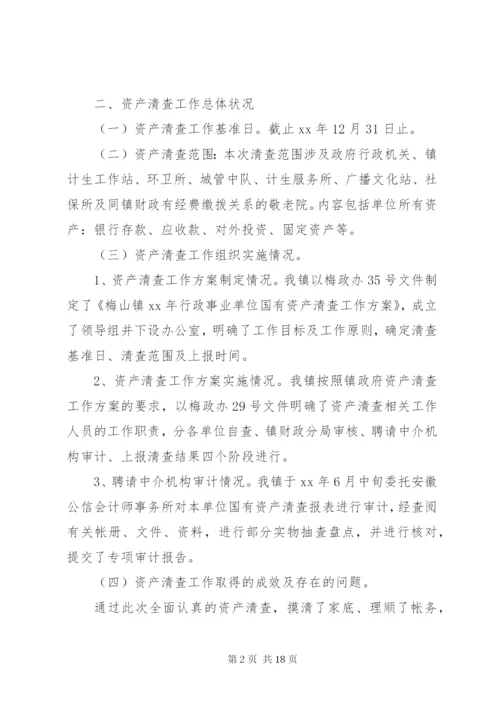 二、资产清查工作总体状况

（一）资产清查工作基准日。截止 xx 年 12 月 31 日止。

（二）资产清查范围：本次清查范围涉及政府行政机关、镇计生工作站、环卫所、城管中队、计生服务所、广播文化站、社保所及同镇财政有经费缴拨关系的敬老院。内容包括单位所有资产：银行存款、应收款、对外投资、固定资产等。

（三）资产清查工作组织实施情况。

1、资产清查工作方案制定情况。我镇以梅政办 35 号文件制定了《梅山镇 xx 年行政事业单位国有资产清查工作方案》，成立了领导组并下设办公室，明确了工作目标及工作原则，确定清查基准日、清查范围及上报时间。

2、资产清查工作方案实施情况。我镇按照镇政府资产清查工作方案的要求，以梅政办 29 号文件明确了资产清查相关工作人员的工作职责，分各单位自查、镇财政分局审核、聘请中介机构审计、上报清查结果四个阶段进行。

3、聘请中介机构审计情况。我镇于 xx 年 6 月中旬委托安徽公信会计师事务所对本单位国有资产清查报表进行审计，经查阅有关帐册、文件、资料，进行部分实物抽查盘点，并进行核对，提交了专项审计报告。

（四）资产清查工作取得的成效及存在的问题。

通过此次全面认真的资产清查，摸清了家底、理顺了帐务，

第 2 页 共 18 页